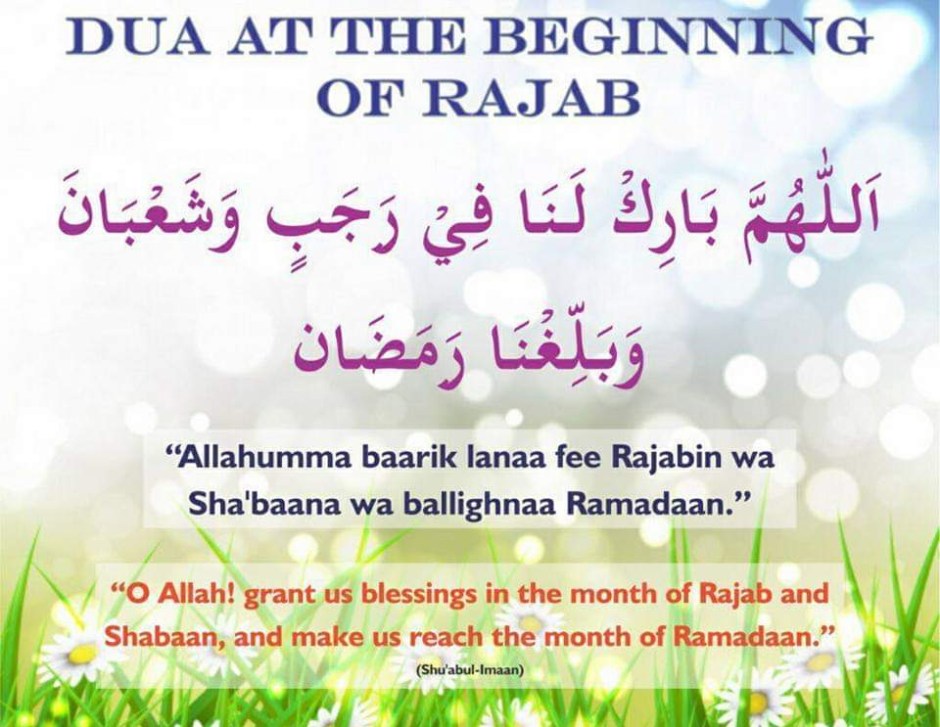 DUA AT THE BEGINNING OF RAJAB

اَللّٰهُمَّ بَارِكْ لَنَا فِيْ رَجَبٍ وَشَعْبَانَ

وَبَلِّغْنَا رَمَضَان

"Allahumma baarik lanaa fee Rajabin wa Sha'baana wa ballighnaa Ramadaan."

"O Allah! grant us blessings in the month of Rajab and Shabaan, and make us reach the month of Ramadaan."

(Shu'abul-Imaan)